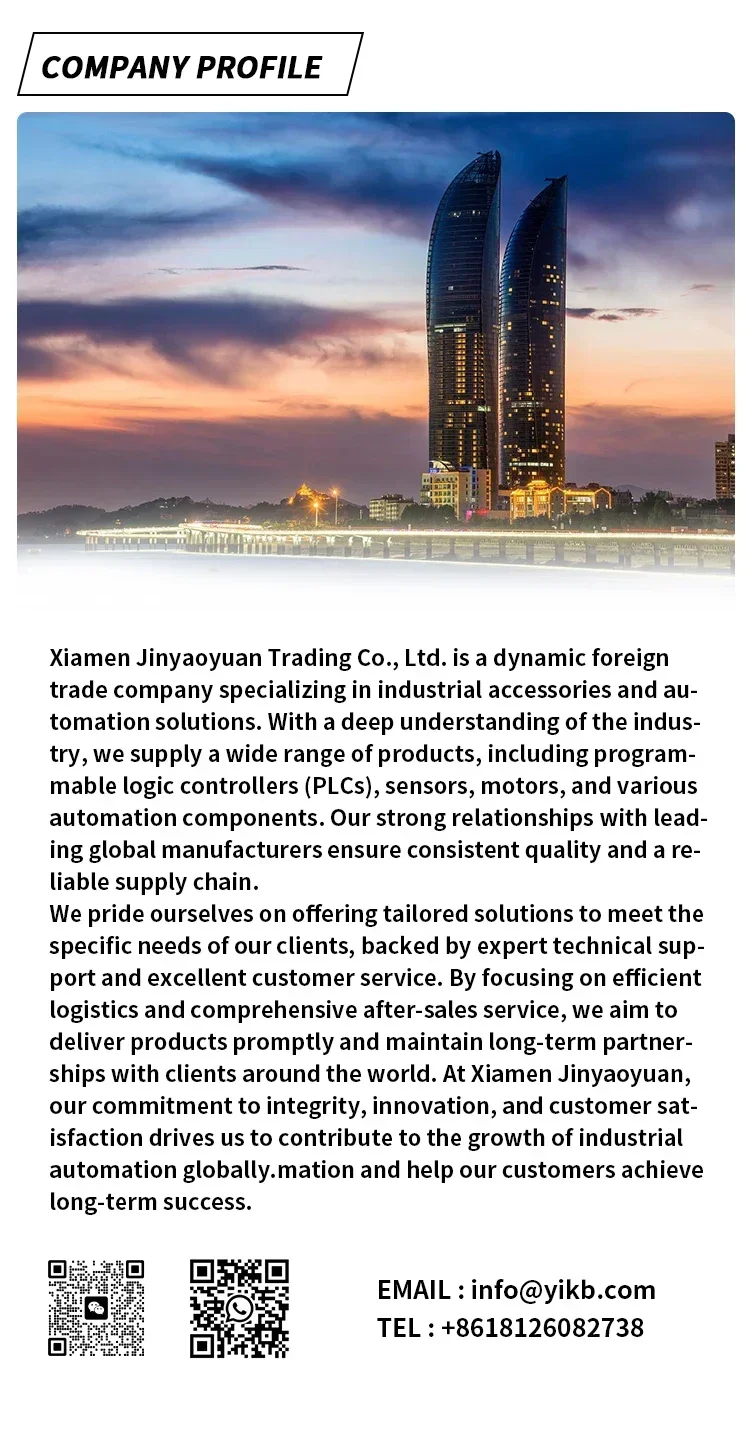 COMPANY PROFILE

Xiamen Jinyaoyuan Trading Co., Ltd. is a dynamic foreign trade company specializing in industrial accessories and automation solutions. With a deep understanding of the industry, we supply a wide range of products, including programmable logic controllers (PLCs), sensors, motors, and various automation components. Our strong relationships with leading global manufacturers ensure consistent quality and a reliable supply chain.
We pride ourselves on offering tailored solutions to meet the specific needs of our clients, backed by expert technical support and excellent customer service. By focusing on efficient logistics and comprehensive after-sales service, we aim to deliver products promptly and maintain long-term partnerships with clients around the world. At Xiamen Jinyaoyuan, our commitment to integrity, innovation, and customer satisfaction drives us to contribute to the growth of industrial automation globally.mation and help our customers achieve long-term success.

EMAIL : info@yikb.com
TEL : +8618126082738